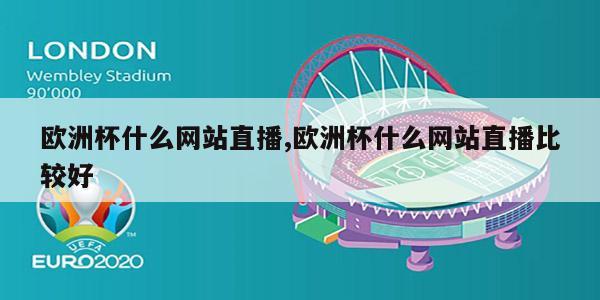 LONDON
Wembley Stadium
90'000

欧洲杯什么网站直播,欧洲杯什么网站直播比较好

UEFA
TM
EURO2020